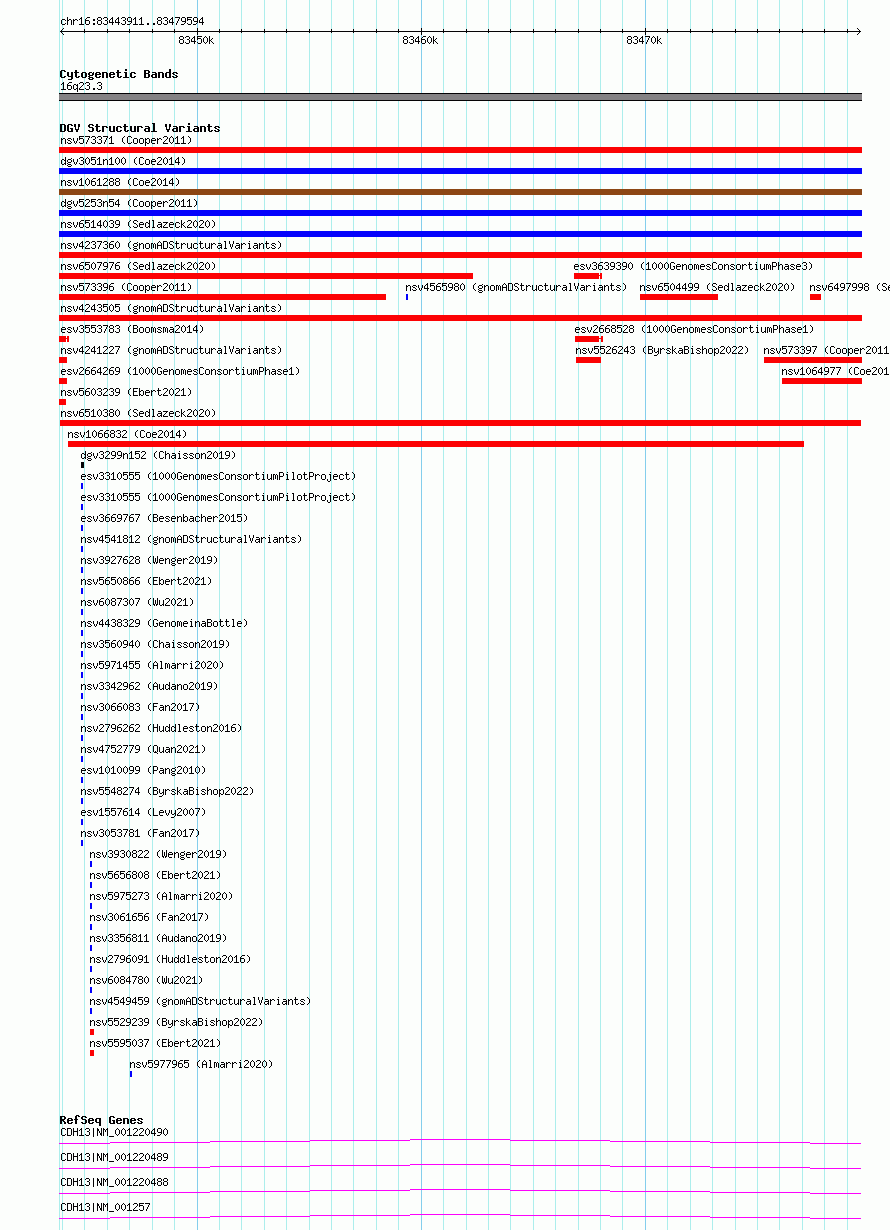 chr16:83443911..83479594

83450k 83460k 83470k

Cytogenetic Bands
16q23.3

DGV Structural Variants
nsv573371 (Cooper2011)
dgv3051n100 (Coe2014)
nsv1061288 (Coe2014)
dgv5253n54 (Cooper2011)
nsv6514039 (Sedlazeck2020)
nsv4237360 (gnomADStructuralVariants)
nsv6507976 (Sedlazeck2020)
esv3639390 (1000GenomesConsortiumPhase3)
nsv573396 (Cooper2011)
nsv4565980 (gnomADStructuralVariants)
nsv6504499 (Sedlazeck2020)
nsv6497998 (Se
nsv4243505 (gnomADStructuralVariants)
esv3553783 (Boomsma2014)
esv2668528 (1000GenomesConsortiumPhase1)
nsv4241227 (gnomADStructuralVariants)
nsv5526243 (ByrskaBishop2022)
nsv573397 (Cooper2011
esv2664269 (1000GenomesConsortiumPhase1)
nsv1064977 (Coe201
nsv5603239 (Ebert2021)
nsv6510380 (Sedlazeck2020)
nsv1066832 (Coe2014)
dgv3299n152 (Chaisson2019)
esv3310555 (1000GenomesConsortiumPilotProject)
esv3310555 (1000GenomesConsortiumPilotProject)
esv3669767 (Besenbacher2015)
nsv4541812 (gnomADStructuralVariants)
nsv3927628 (Wenger2019)
nsv5650866 (Ebert2021)
nsv6087307 (Wu2021)
nsv4438329 (GenomeinaBottle)
nsv3560940 (Chaisson2019)
nsv5971455 (Almarri2020)
nsv3342962 (Audano2019)
nsv3066083 (Fan2017)
nsv2796262 (Huddleston2016)
nsv4752779 (Quan2021)
esv1010099 (Pang2010)
nsv5548274 (ByrskaBishop2022)
esv1557614 (Levy2007)
nsv3053781 (Fan2017)
nsv3930822 (Wenger2019)
nsv5656808 (Ebert2021)
nsv5975273 (Almarri2020)
nsv3061656 (Fan2017)
nsv3356811 (Audano2019)
nsv2796091 (Huddleston2016)
nsv6084780 (Wu2021)
nsv4549459 (gnomADStructuralVariants)
nsv5529239 (ByrskaBishop2022)
nsv5595037 (Ebert2021)
nsv5977965 (Almarri2020)

RefSeq Genes
CDH13|NM_001220490
CDH13|NM_001220489
CDH13|NM_001220488
CDH13|NM_001257